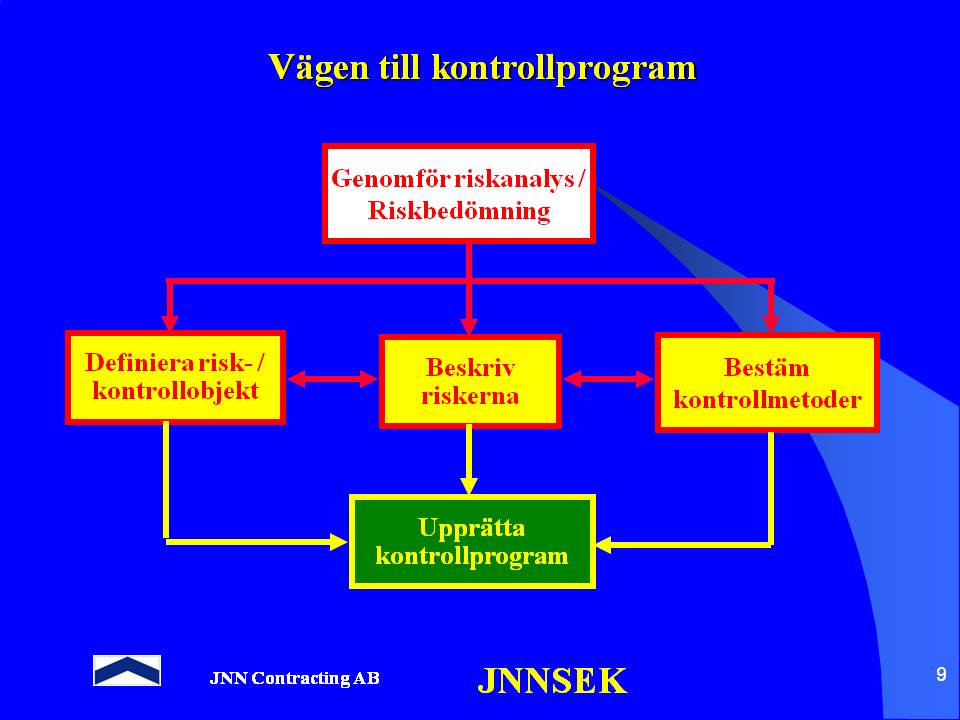 Vägen till kontrollprogram

Genomför riskanalys / Riskbedömning

Definiera risk- / kontrollobjekt

Beskriv riskerna

Bestäm kontrollmetoder

Upprätta kontrollprogram

JNN Contracting AB

JNNSEK

9